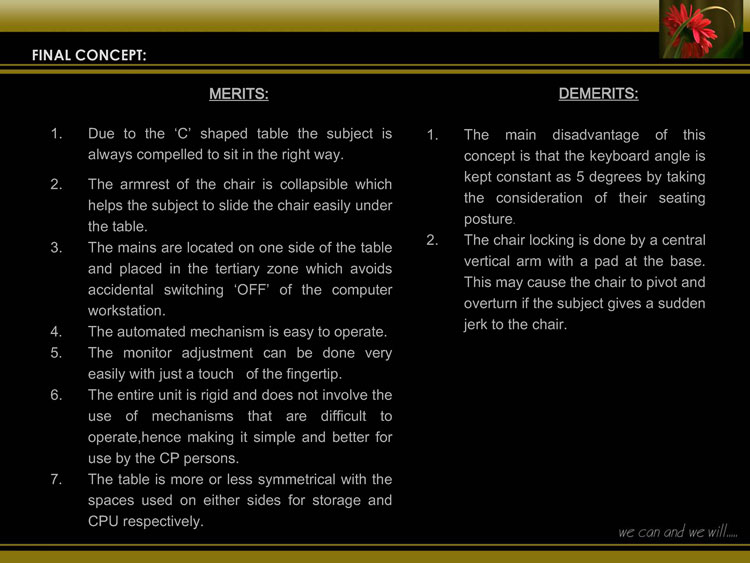 FINAL CONCEPT:

MERITS:

1. Due to the ‘C’ shaped table the subject is always compelled to sit in the right way.
2. The armrest of the chair is collapsible which helps the subject to slide the chair easily under the table.
3. The mains are located on one side of the table and placed in the tertiary zone which avoids accidental switching ‘OFF’ of the computer workstation.
4. The automated mechanism is easy to operate.
5. The monitor adjustment can be done very easily with just a touch of the fingertip.
6. The entire unit is rigid and does not involve the use of mechanisms that are difficult to operate,hence making it simple and better for use by the CP persons.
7. The table is more or less symmetrical with the spaces used on either sides for storage and CPU respectively.

DEMERITS:

1. The main disadvantage of this concept is that the keyboard angle is kept constant as 5 degrees by taking the consideration of their seating posture.
2. The chair locking is done by a central vertical arm with a pad at the base. This may cause the chair to pivot and overturn if the subject gives a sudden jerk to the chair.

we can and we will.....